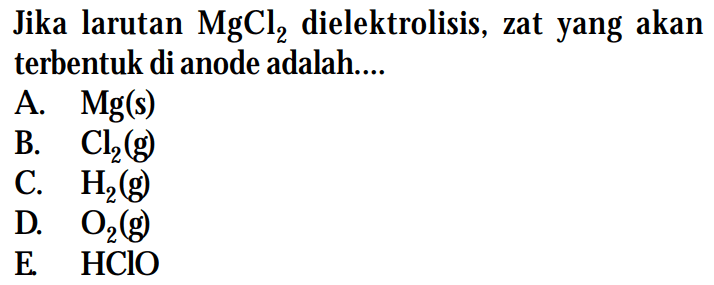 Jika larutan $MgCl_2$ dielektrolisis, zat yang akan terbentuk di anode adalah....

A. $Mg(s)$
B. $Cl_2(g)$
C. $H_2(g)$
D. $O_2(g)$
E. $HClO$